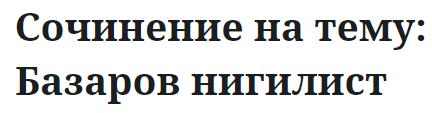 Сочинение на тему: Базаров нигилист